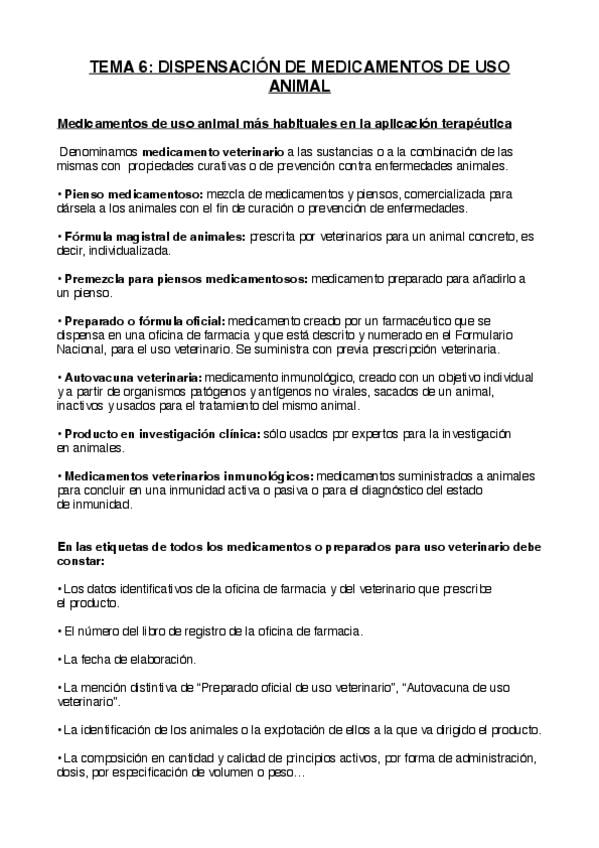 TEMA 6: DISPENSACIÓN DE MEDICAMENTOS DE USO ANIMAL

Medicamentos de uso animal más habituales en la aplicación terapéutica

Denominamos medicamento veterinario a las sustancias o a la combinación de las mismas con propiedades curativas o de prevención contra enfermedades animales.

• Pienso medicamentoso: mezcla de medicamentos y piensos, comercializada para dársela a los animales con el fin de curación o prevención de enfermedades.

• Fórmula magistral de animales: prescrita por veterinarios para un animal concreto, es decir, individualizada.

• Premezcla para piensos medicamentosos: medicamento preparado para añadirlo a un pienso.

• Preparado o fórmula oficial: medicamento creado por un farmacéutico que se dispensa en una oficina de farmacia y que está descrito y numerado en el Formulario Nacional, para el uso veterinario. Se suministra con previa prescripción veterinaria.

• Autovacuna veterinaria: medicamento inmunológico, creado con un objetivo individual y a partir de organismos patógenos y antígenos no virales, sacados de un animal, inactivos y usados para el tratamiento del mismo animal.

• Producto en investigación clínica: sólo usados por expertos para la investigación en animales.

• Medicamentos veterinarios inmunológicos: medicamentos suministrados a animales para concluir en una inmunidad activa o pasiva o para el diagnóstico del estado de inmunidad.

En las etiquetas de todos los medicamentos o preparados para uso veterinario debe constar:

• Los datos identificativos de la oficina de farmacia y del veterinario que prescribe el producto.

• El número del libro de registro de la oficina de farmacia.

• La fecha de elaboración.

• La mención distintiva de "Preparado oficial de uso veterinario", "Autovacuna de uso veterinario".

• La identificación de los animales o la explotación de ellos a la que va dirigido el producto.

• La composición en cantidad y calidad de principios activos, por forma de administración, dosis, por especificación de volumen o peso…